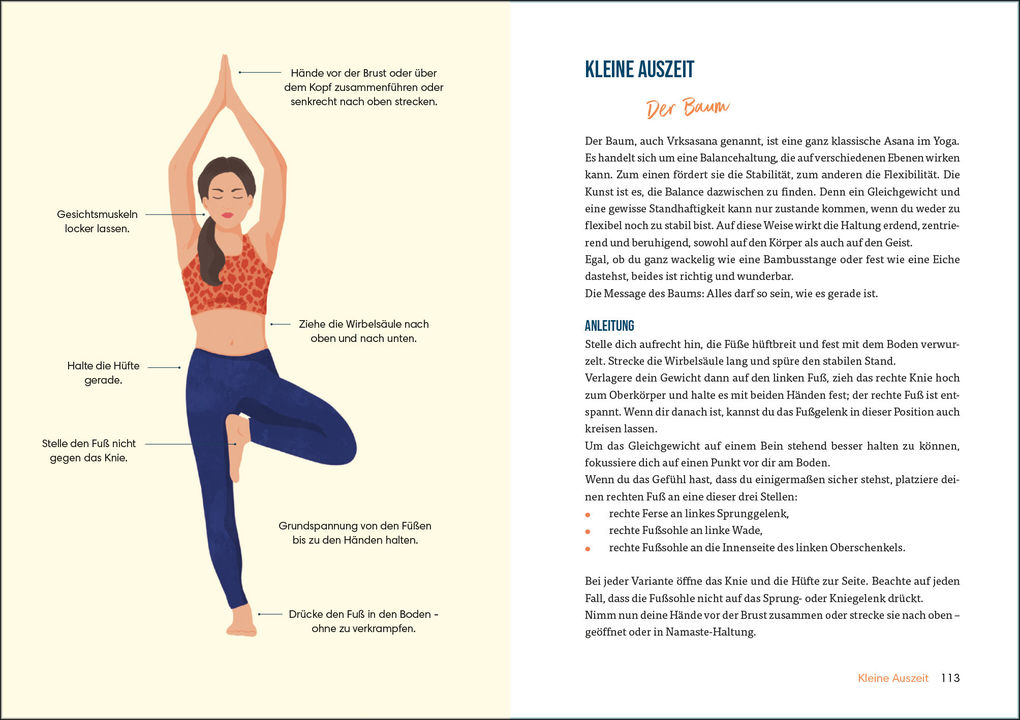 Hände vor der Brust oder über dem Kopf zusammenführen oder senkrecht nach oben strecken.

Gesichtsmuskeln locker lassen.

Ziehe die Wirbelsäule nach oben und nach unten.

Halte die Hüfte gerade.

Stelle den Fuß nicht gegen das Knie.

Grundspannung von den Füßen bis zu den Händen halten.

Drücke den Fuß in den Boden – ohne zu verkrampfen.

KLEINE AUSZEIT

Der Baum

Der Baum, auch Vrksasana genannt, ist eine ganz klassische Asana im Yoga. Es handelt sich um eine Balancehaltung, die auf verschiedenen Ebenen wirken kann. Zum einen fördert sie die Stabilität, zum anderen die Flexibilität. Die Kunst ist es, die Balance dazwischen zu finden. Denn ein Gleichgewicht und eine gewisse Standhaftigkeit kann nur zustande kommen, wenn du weder zu flexibel noch zu stabil bist. Auf diese Weise wirkt die Haltung erdend, zentrierend und beruhigend, sowohl auf den Körper als auch auf den Geist.
Egal, ob du ganz wackelig wie eine Bambusstange oder fest wie eine Eiche dastehst, beides ist richtig und wunderbar.
Die Message des Baums: Alles darf so sein, wie es gerade ist.

ANLEITUNG
Stelle dich aufrecht hin, die Füße hüftbreit und fest mit dem Boden verwurzelt. Strecke die Wirbelsäule lang und spüre den stabilen Stand.
Verlagere dein Gewicht dann auf den linken Fuß, zieh das rechte Knie hoch zum Oberkörper und halte es mit beiden Händen fest; der rechte Fuß ist entspannt. Wenn dir danach ist, kannst du das Fußgelenk in dieser Position auch kreisen lassen.
Um das Gleichgewicht auf einem Bein stehend besser halten zu können, fokussiere dich auf einen Punkt vor dir am Boden.
Wenn du das Gefühl hast, dass du einigermaßen sicher stehst, platziere deinen rechten Fuß an eine dieser drei Stellen:
• rechte Ferse an linkes Sprunggelenk,
• rechte Fußsohle an linke Wade,
• rechte Fußsohle an die Innenseite des linken Oberschenkels.

Bei jeder Variante öffne das Knie und die Hüfte zur Seite. Beachte auf jeden Fall, dass die Fußsohle nicht auf das Sprung- oder Kniegelenk drückt.
Nimm nun deine Hände vor der Brust zusammen oder strecke sie nach oben – geöffnet oder in Namaste-Haltung.

Kleine Auszeit 113